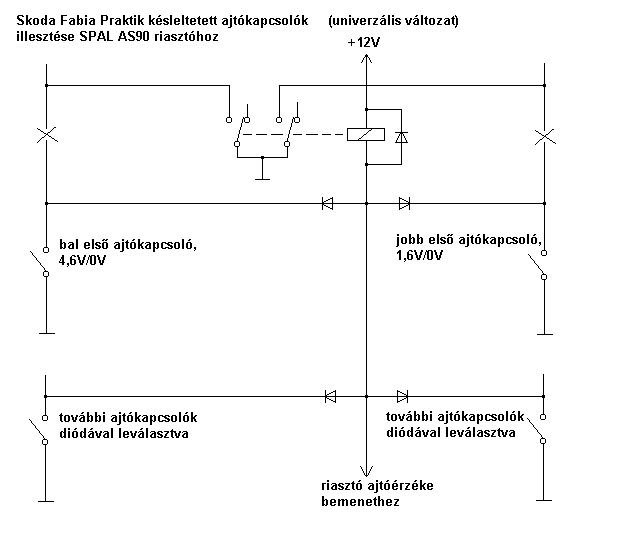 Skoda Fabia Praktik késleltetett ajtókapcsolók illesztése SPAL AS90 riasztóhoz

(univerzális változat)

+12V

bal első ajtókapcsoló, 4,6V/0V

jobb első ajtókapcsoló, 1,6V/0V

további ajtókapcsolók diódával leválasztva

további ajtókapcsolók diódával leválasztva

riasztó ajtóérzéke bemenethez